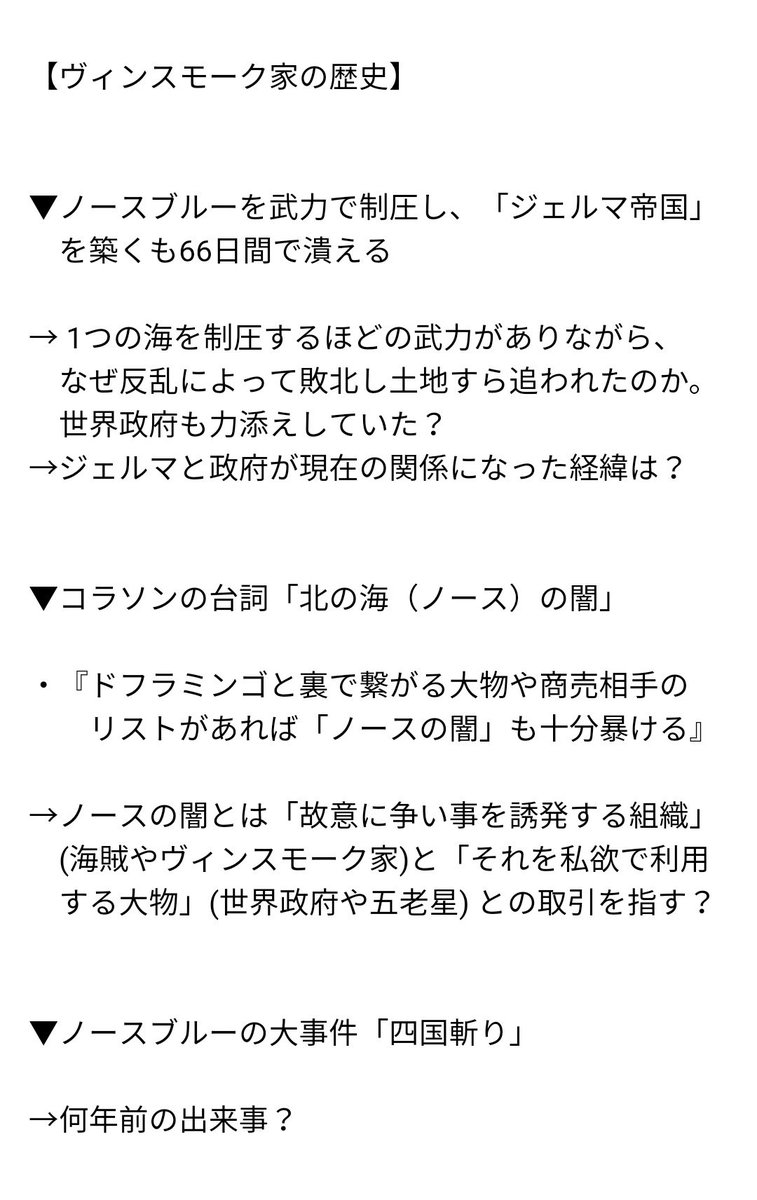 【ヴィンスモーク家の歴史】

▼ノースブルーを武力で制圧し、「ジェルマ帝国」を築くも66日間で潰える

→ 1つの海を制圧するほどの武力がありながら、なぜ反乱によって敗北し土地すら追われたのか。世界政府も力添えしていた？
→ジェルマと政府が現在の関係になった経緯は？

▼コラソンの台詞「北の海（ノース）の闇」

・『ドフラミンゴと裏で繋がる大物や商売相手のリストがあれば「ノースの闇」も十分暴ける』

→ノースの闇とは「故意に争い事を誘発する組織」(海賊やヴィンスモーク家)と「それを私欲で利用する大物」(世界政府や五老星) との取引を指す？

▼ノースブルーの大事件「四国斬り」

→何年前の出来事？